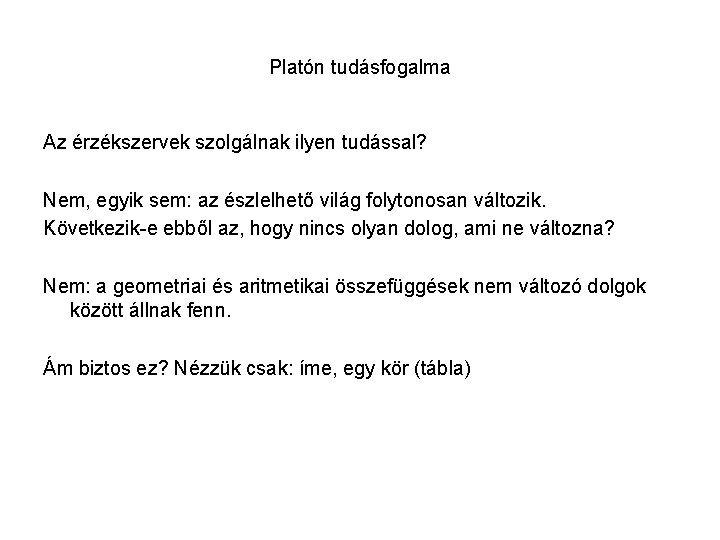 Platón tudásfogalma

Az érzékszervek szolgálnak ilyen tudással?

Nem, egyik sem: az észlelhető világ folytonosan változik.
Következik-e ebből az, hogy nincs olyan dolog, ami ne változna?

Nem: a geometriai és aritmetikai összefüggések nem változó dolgok között állnak fenn.

Ám biztos ez? Nézzük csak: íme, egy kör (tábla)